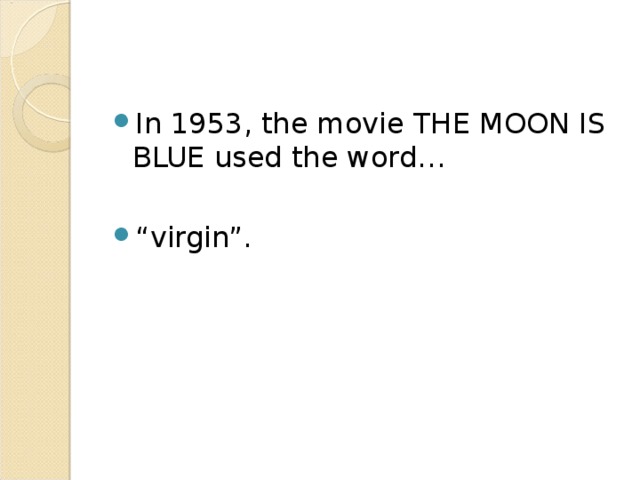 In 1953, the movie THE MOON IS BLUE used the word…

“virgin”.